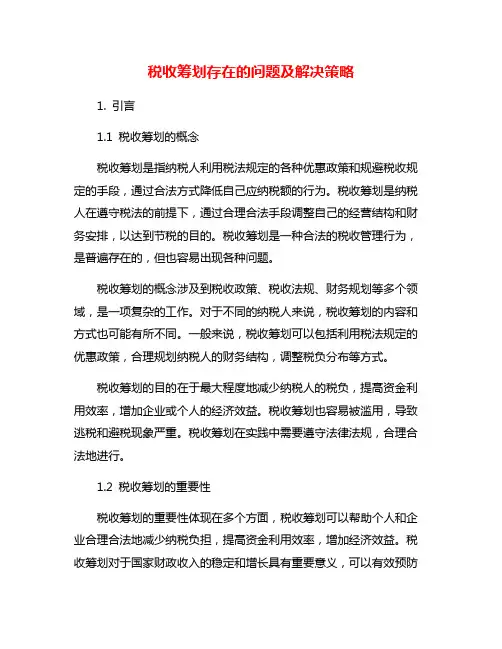 税收筹划存在的问题及解决策略

1. 引言

1.1 税收筹划的概念

税收筹划是指纳税人利用税法规定的各种优惠政策和规避税收规定的手段，通过合法方式降低自己应纳税额的行为。税收筹划是纳税人在遵守税法的前提下，通过合理合法手段调整自己的经营结构和财务安排，以达到节税的目的。税收筹划是一种合法的税收管理行为，是普遍存在的，但也容易出现各种问题。

税收筹划的概念涉及到税收政策、税收法规、财务规划等多个领域，是一项复杂的工作。对于不同的纳税人来说，税收筹划的内容和方式也可能有所不同。一般来说，税收筹划可以包括利用税法规定的优惠政策，合理规划纳税人的财务结构，调整税负分布等方式。

税收筹划的目的在于最大程度地减少纳税人的税负，提高资金利用效率，增加企业或个人的经济效益。税收筹划也容易被滥用，导致逃税和避税现象严重。税收筹划在实践中需要遵守法律法规，合理合法地进行。

1.2 税收筹划的重要性

税收筹划的重要性体现在多个方面，税收筹划可以帮助个人和企业合理合法地减少纳税负担，提高资金利用效率，增加经济效益。税收筹划对于国家财政收入的稳定和增长具有重要意义，可以有效预防